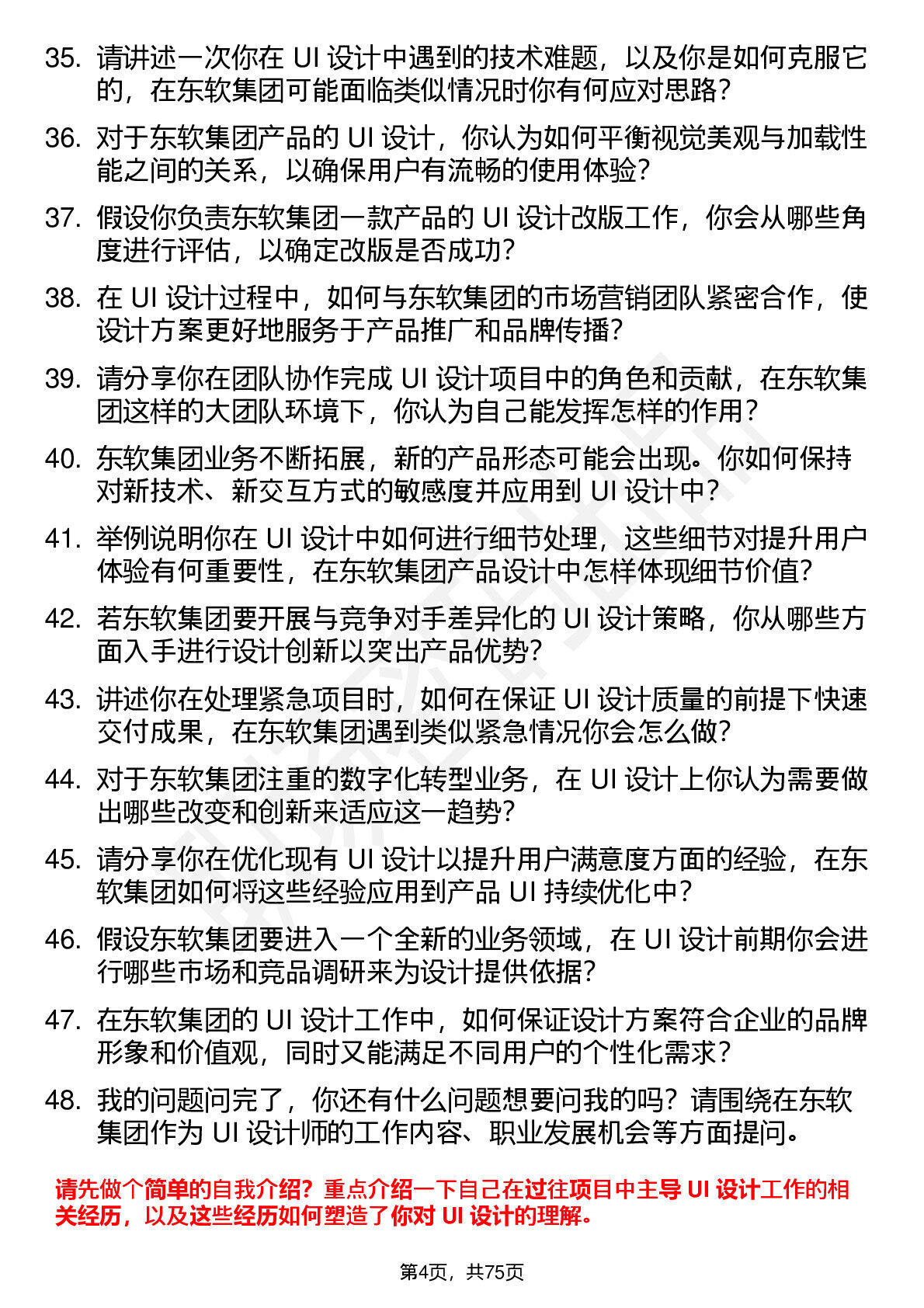 35. 请讲述一次你在 UI 设计中遇到的技术难题，以及你是如何克服它的，在东软集团可能面临类似情况时你有何应对思路？

36. 对于东软集团产品的 UI 设计，你认为如何平衡视觉美观与加载性能之间的关系，以确保用户有流畅的使用体验？

37. 假设你负责东软集团一款产品的 UI 设计改版工作，你会从哪些角度进行评估，以确定改版是否成功？

38. 在 UI 设计过程中，如何与东软集团的市场营销团队紧密合作，使设计方案更好地服务于产品推广和品牌传播？

39. 请分享你在团队协作完成 UI 设计项目中的角色和贡献，在东软集团这样的大团队环境下，你认为自己能发挥怎样的作用？

40. 东软集团业务不断拓展，新的产品形态可能会出现。你如何保持对新技术、新交互方式的敏感度并应用到 UI 设计中？

41. 举例说明你在 UI 设计中如何进行细节处理，这些细节对提升用户体验有何重要性，在东软集团产品设计中怎样体现细节价值？

42. 若东软集团要开展与竞争对手差异化的 UI 设计策略，你从哪些方面入手进行设计创新以突出产品优势？

43. 讲述你在处理紧急项目时，如何在保证 UI 设计质量的前提下快速交付成果，在东软集团遇到类似紧急情况你会怎么做？

44. 对于东软集团注重的数字化转型业务，在 UI 设计上你认为需要做出哪些改变和创新来适应这一趋势？

45. 请分享你在优化现有 UI 设计以提升用户满意度方面的经验，在东软集团如何将这些经验应用到产品 UI 持续优化中？

46. 假设东软集团要进入一个全新的业务领域，在 UI 设计前期你会进行哪些市场和竞品调研来为设计提供依据？

47. 在东软集团的 UI 设计工作中，如何保证设计方案符合企业的品牌形象和价值观，同时又能满足不同用户的个性化需求？

48. 我的问题问完了，你还有什么问题想要问我的吗？请围绕在东软集团作为 UI 设计师的工作内容、职业发展机会等方面提问。

请先做个简单的自我介绍？重点介绍一下自己在过往项目中主导 UI 设计工作的相关经历，以及这些经历如何塑造了你对 UI 设计的理解。

第4页，共75页